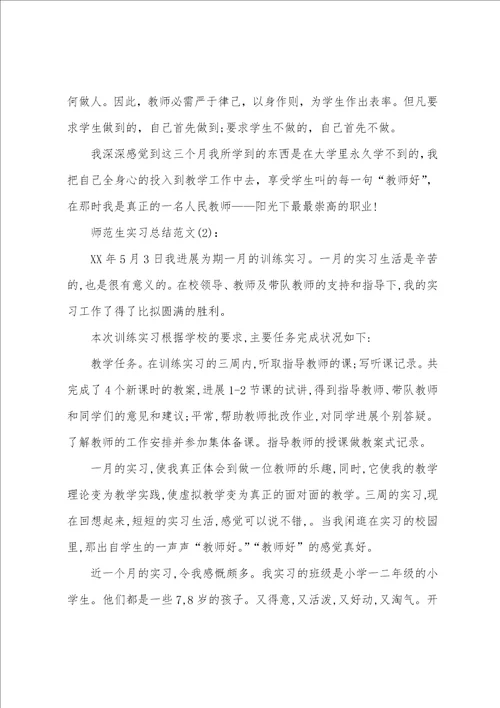 何做人。因此，教师必需严于律己，以身作则，为学生作出表率。但凡要求学生做到的，自己首先做到；要求学生不做的，自己首先不做。

我深深感觉到这三个月我所学到的东西是在大学里永久学不到的，我把自己全身心的投入到教学工作中去，享受学生叫的每一句“教师好”，在那时我是真正的一名人民教师——阳光下最最崇高的职业！

师范生实习总结范文(2)：

XX年5月3日我进展为期一月的训练实习。一月的实习生活是辛苦的，也是很有意义的。在校领导、教师及带队教师的支持和指导下，我的实习工作了得了比拟圆满的胜利。

本次训练实习根据学校的要求，主要任务完成状况如下：

教学任务。在训练实习的三周内，听取指导教师的课；写听课记录。共完成了4个新课时的教案，进展1-2节课的试讲，得到指导教师、带队教师和同学们的意见和建议；平常，帮助教师批改作业，对同学进展个别答疑。了解教师的工作安排并参加集体备课。指导教师的授课做教案式记录。

一月的实习，使我真正体会到做一位教师的乐趣，同时，它使我的教学理论变为教学实践，使虚拟教学变为真正的面对面的教学。三周的实习，现在回想起来，短短的实习生活，感觉可以说不错，。当我闲逛在实习的校园里，那出自学生的一声声“教师好。”“教师好”的感觉真好。

近一个月的实习，令我感慨颇多。我实习的班级是小学一二年级的小学生。他们都是一些7,8岁的孩子。又得意，又活泼，又好动，又淘气。开